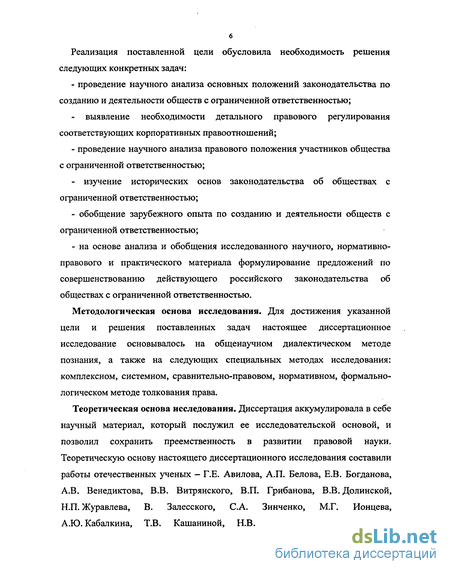 6

Реализация поставленной цели обусловила необходимость решения следующих конкретных задач:

- проведение научного анализа основных положений законодательства по созданию и деятельности обществ с ограниченной ответственностью;

- выявление необходимости детального правового регулирования соответствующих корпоративных правоотношений;

- проведение научного анализа правового положения участников общества с ограниченной ответственностью;

- изучение исторических основ законодательства об обществах с ограниченной ответственностью;

- обобщение зарубежного опыта по созданию и деятельности обществ с ограниченной ответственностью;

- на основе анализа и обобщения исследованного научного, нормативно-правового и практического материала формулирование предложений по совершенствованию действующего российского законодательства об обществах с ограниченной ответственностью.

**Методологическая основа исследования.** Для достижения указанной цели и решения поставленных задач настоящее диссертационное исследование основывалось на общенаучном диалектическом методе познания, а также на следующих специальных методах исследования: комплексном, системном, сравнительно-правовом, нормативном, формально-логическом методе толкования права.

**Теоретическая основа исследования.** Диссертация аккумулировала в себе научный материал, который послужил ее исследовательской основой, и позволил сохранить преемственность в развитии правовой науки. Теоретическую основу настоящего диссертационного исследования составили работы отечественных ученых – Г.Е. Авилова, А.П. Белова, Е.В. Богданова, А.В. Венедиктова, В.В. Витрянского, В.П. Грибанова, В.В. Долинской, Н.П. Журавлева, В. Залесского, С.А. Зинченко, М.Г. Ионцева, А.Ю. Кабалкина, Т.В. Кашаниной, Н.В.

dsLib.net
библиотека диссертаций